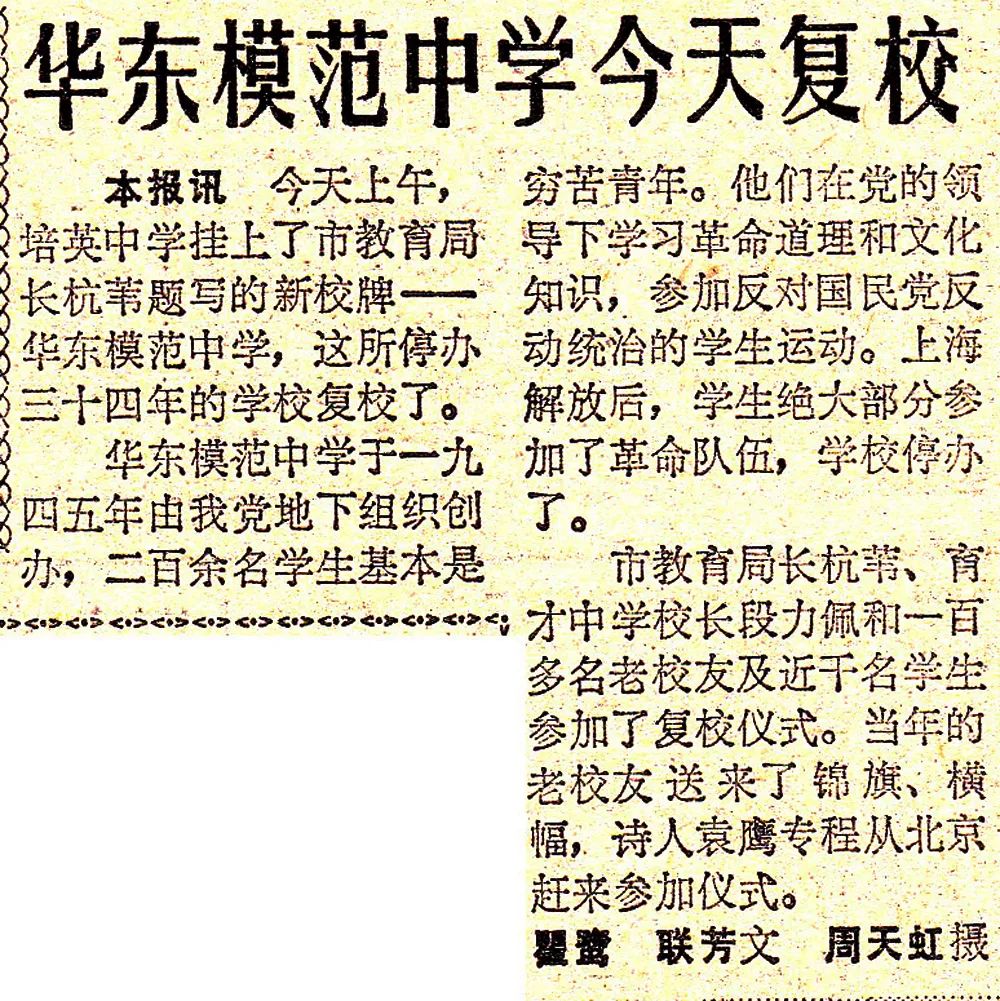 华东模范中学今天复校

本报讯 今天上午，培英中学挂上了市教育局长杭苇题写的新校牌——华东模范中学，这所停办三十四年的学校复校了。

华东模范中学于一九四五年由我党地下组织创办，二百余名学生基本是穷苦青年。他们在党的领导下学习革命道理和文化知识，参加反对国民党反动统治的学生运动。上海解放后，学生绝大部分参加了革命队伍，学校停办了。

市教育局长杭苇、育才中学校长段力佩和一百多名老校友及近千名学生参加了复校仪式。当年的老校友送来了锦旗、横幅，诗人袁鹰专程从北京赶来参加仪式。

瞿鹭 联芳文 周天虹摄